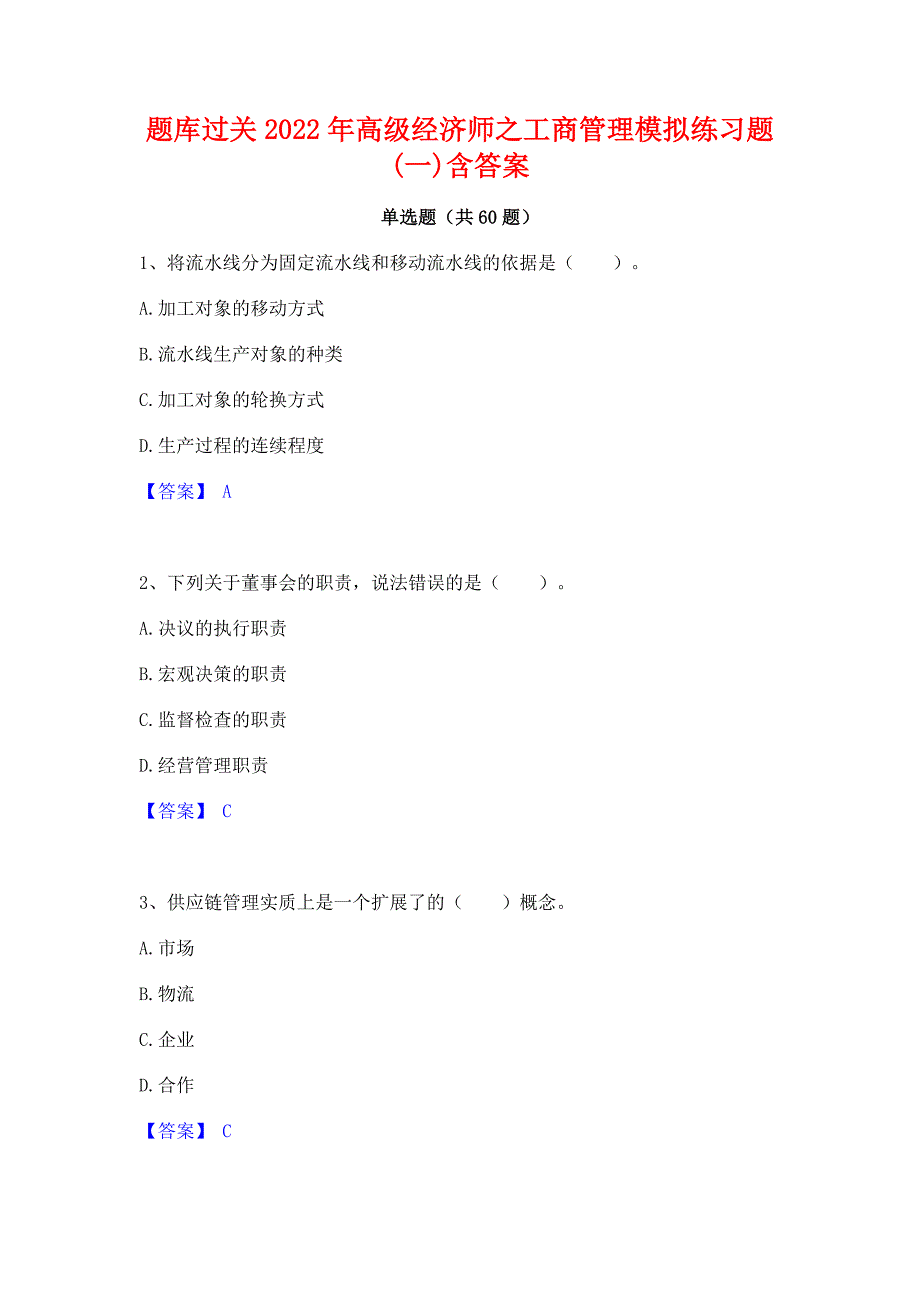 题库过关2022年高级经济师之工商管理模拟练习题(一)含答案

单选题（共60题）

1、将流水线分为固定流水线和移动流水线的依据是（　　）。

A.加工对象的移动方式

B.流水线生产对象的种类

C.加工对象的轮换方式

D.生产过程的连续程度

【答案】 A

2、下列关于董事会的职责，说法错误的是（　　）。

A.决议的执行职责

B.宏观决策的职责

C.监督检查的职责

D.经营管理职责

【答案】 C

3、供应链管理实质上是一个扩展了的（　　）概念。

A.市场

B.物流

C.企业

D.合作

【答案】 C